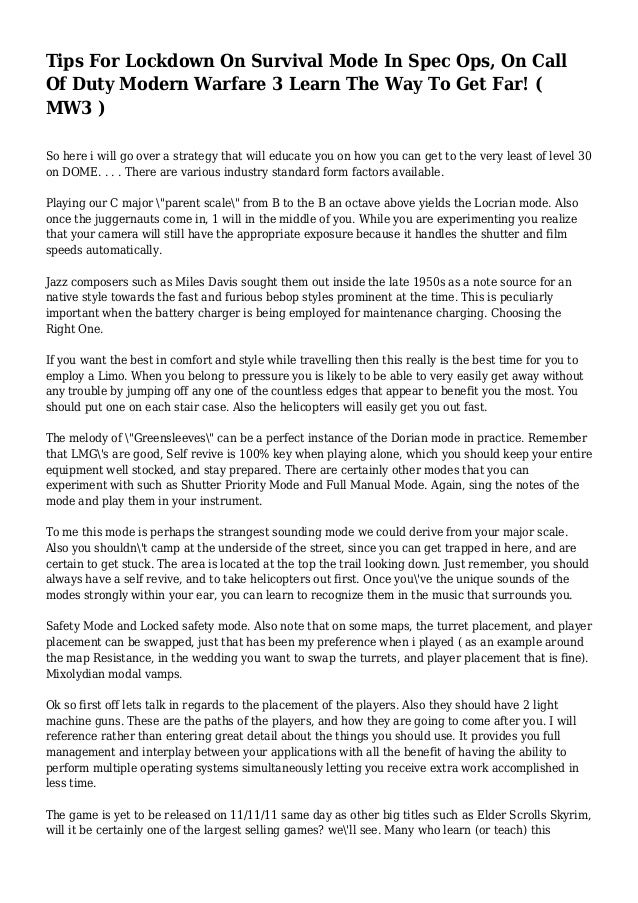 Tips For Lockdown On Survival Mode In Spec Ops, On Call Of Duty Modern Warfare 3 Learn The Way To Get Far! ( MW3 )

So here i will go over a strategy that will educate you on how you can get to the very least of level 30 on DOME. . . . There are various industry standard form factors available.

Playing our C major \"parent scale\" from B to the B an octave above yields the Locrian mode. Also once the juggernauts come in, 1 will in the middle of you. While you are experimenting you realize that your camera will still have the appropriate exposure because it handles the shutter and film speeds automatically.

Jazz composers such as Miles Davis sought them out inside the late 1950s as a note source for an native style towards the fast and furious bebop styles prominent at the time. This is peculiarly important when the battery charger is being employed for maintenance charging. Choosing the Right One.

If you want the best in comfort and style while travelling then this really is the best time for you to employ a Limo. When you belong to pressure you is likely to be able to very easily get away without any trouble by jumping off any one of the countless edges that appear to benefit you the most. You should put one on each stair case. Also the helicopters will easily get you out fast.

The melody of \"Greensleeves\" can be a perfect instance of the Dorian mode in practice. Remember that LMG\'s are good, Self revive is 100% key when playing alone, which you should keep your entire equipment well stocked, and stay prepared. There are certainly other modes that you can experiment with such as Shutter Priority Mode and Full Manual Mode. Again, sing the notes of the mode and play them in your instrument.

To me this mode is perhaps the strangest sounding mode we could derive from your major scale. Also you shouldn\'t camp at the underside of the street, since you can get trapped in here, and are certain to get stuck. The area is located at the top the trail looking down. Just remember, you should always have a self revive, and to take helicopters out first. Once you\'ve the unique sounds of the modes strongly within your ear, you can learn to recognize them in the music that surrounds you.

Safety Mode and Locked safety mode. Also note that on some maps, the turret placement, and player placement can be swapped, just that has been my preference when i played ( as an example around the map Resistance, in the wedding you want to swap the turrets, and player placement that is fine). Mixolydian modal vamps.

Ok so first off lets talk in regards to the placement of the players. Also they should have 2 light machine guns. These are the paths of the players, and how they are going to come after you. I will reference rather than entering great detail about the things you should use. It provides you full management and interplay between your applications with all the benefit of having the ability to perform multiple operating systems simultaneously letting you receive extra work accomplished in less time.

The game is yet to be released on 11/11/11 same day as other big titles such as Elder Scrolls Skyrim, will it be certainly one of the largest selling games? we\'ll see. Many who learn (or teach) this